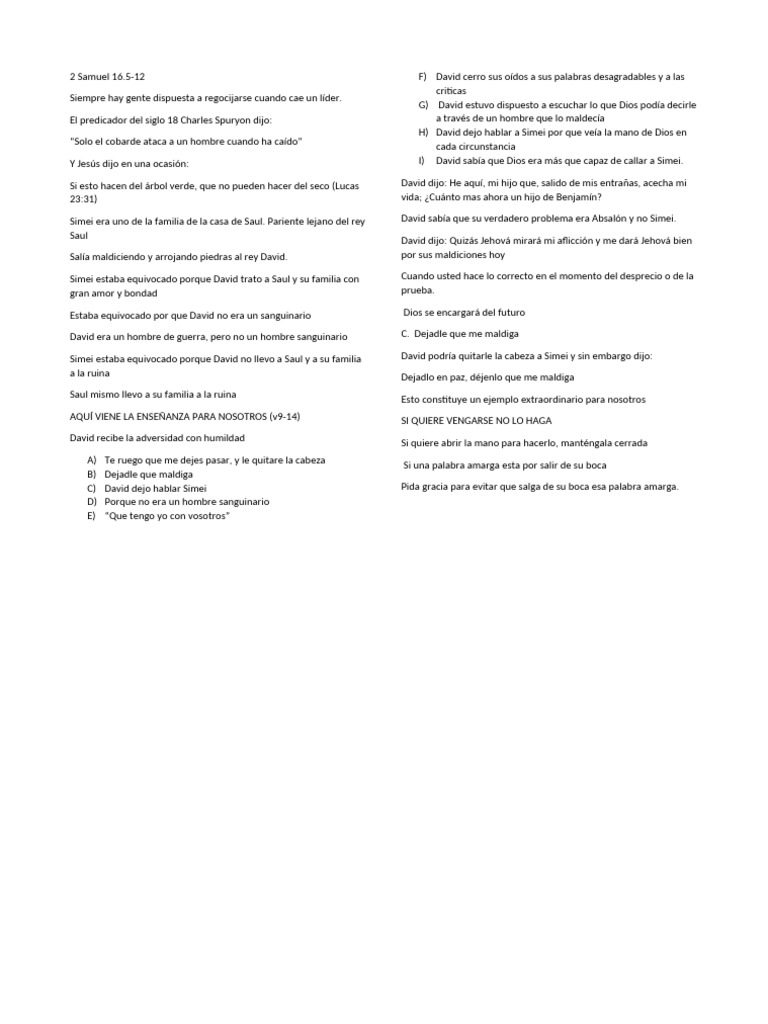 2 Samuel 16.5-12

Siempre hay gente dispuesta a regocijarse cuando cae un líder.

El predicador del siglo 18 Charles Spuryon dijo:

"Solo el cobarde ataca a un hombre cuando ha caído"

Y Jesús dijo en una ocasión:

Si esto hacen del árbol verde, que no pueden hacer del seco (Lucas 23:31)

Simei era uno de la familia de la casa de Saul. Pariente lejano del rey Saul

Salía maldiciendo y arrojando piedras al rey David.

Simei estaba equivocado porque David trato a Saul y su familia con gran amor y bondad

Estaba equivocado por que David no era un sanguinario

David era un hombre de guerra, pero no un hombre sanguinario

Simei estaba equivocado porque David no llevo a Saul y a su familia a la ruina

Saul mismo llevo a su familia a la ruina

AQUÍ VIENE LA ENSEÑANZA PARA NOSOTROS (v9-14)

David recibe la adversidad con humildad

A) Te ruego que me dejes pasar, y le quitare la cabeza
B) Dejadle que maldiga
C) David dejo hablar Simei
D) Porque no era un hombre sanguinario
E) "Que tengo yo con vosotros"
F) David cerro sus oídos a sus palabras desagradables y a las criticas
G) David estuvo dispuesto a escuchar lo que Dios podía decirle a través de un hombre que lo maldecía
H) David dejo hablar a Simei por que veía la mano de Dios en cada circunstancia
I) David sabía que Dios era más que capaz de callar a Simei.

David dijo: He aquí, mi hijo que, salido de mis entrañas, acecha mi vida; ¿Cuánto mas ahora un hijo de Benjamín?

David sabía que su verdadero problema era Absalón y no Simei.

David dijo: Quizás Jehová mirará mi aflicción y me dará Jehová bien por sus maldiciones hoy

Cuando usted hace lo correcto en el momento del desprecio o de la prueba.

Dios se encargará del futuro

C. Dejadle que me maldiga

David podría quitarle la cabeza a Simei y sin embargo dijo:

Dejadlo en paz, déjenlo que me maldiga

Esto constituye un ejemplo extraordinario para nosotros

SI QUIERE VENGARSE NO LO HAGA

Si quiere abrir la mano para hacerlo, manténgala cerrada

Si una palabra amarga esta por salir de su boca

Pida gracia para evitar que salga de su boca esa palabra amarga.